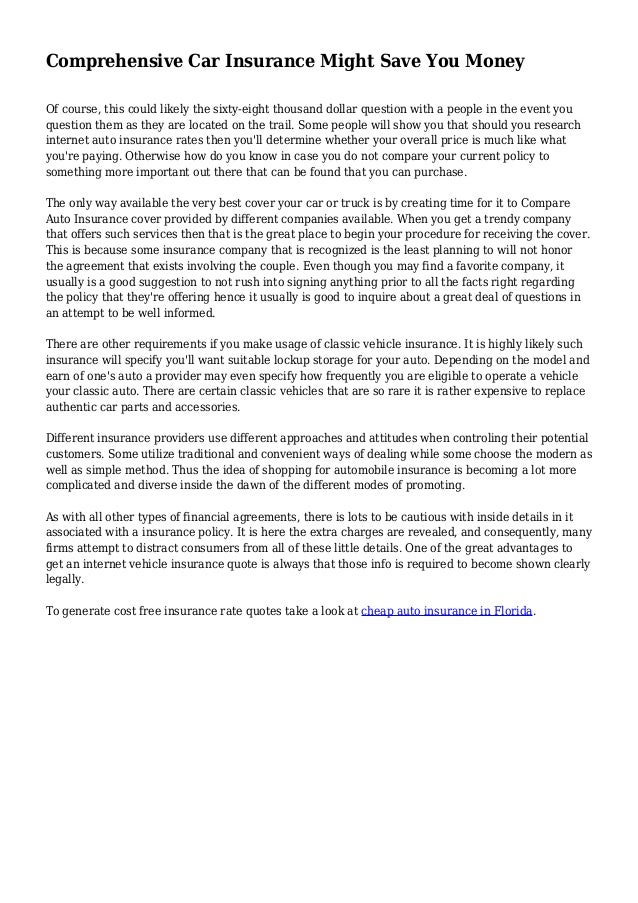 Comprehensive Car Insurance Might Save You Money

Of course, this could likely the sixty-eight thousand dollar question with a people in the event you question them as they are located on the trail. Some people will show you that should you research internet auto insurance rates then you'll determine whether your overall price is much like what you're paying. Otherwise how do you know in case you do not compare your current policy to something more important out there that can be found that you can purchase.

The only way available the very best cover your car or truck is by creating time for it to Compare Auto Insurance cover provided by different companies available. When you get a trendy company that offers such services then that is the great place to begin your procedure for receiving the cover. This is because some insurance company that is recognized is the least planning to will not honor the agreement that exists involving the couple. Even though you may find a favorite company, it usually is a good suggestion to not rush into signing anything prior to all the facts right regarding the policy that they're offering hence it usually is good to inquire about a great deal of questions in an attempt to be well informed.

There are other requirements if you make usage of classic vehicle insurance. It is highly likely such insurance will specify you'll want suitable lockup storage for your auto. Depending on the model and earn of one's auto a provider may even specify how frequently you are eligible to operate a vehicle your classic auto. There are certain classic vehicles that are so rare it is rather expensive to replace authentic car parts and accessories.

Different insurance providers use different approaches and attitudes when controling their potential customers. Some utilize traditional and convenient ways of dealing while some choose the modern as well as simple method. Thus the idea of shopping for automobile insurance is becoming a lot more complicated and diverse inside the dawn of the different modes of promoting.

As with all other types of financial agreements, there is lots to be cautious with inside details in it associated with a insurance policy. It is here the extra charges are revealed, and consequently, many firms attempt to distract consumers from all of these little details. One of the great advantages to get an internet vehicle insurance quote is always that those info is required to become shown clearly legally.

To generate cost free insurance rate quotes take a look at cheap auto insurance in Florida.